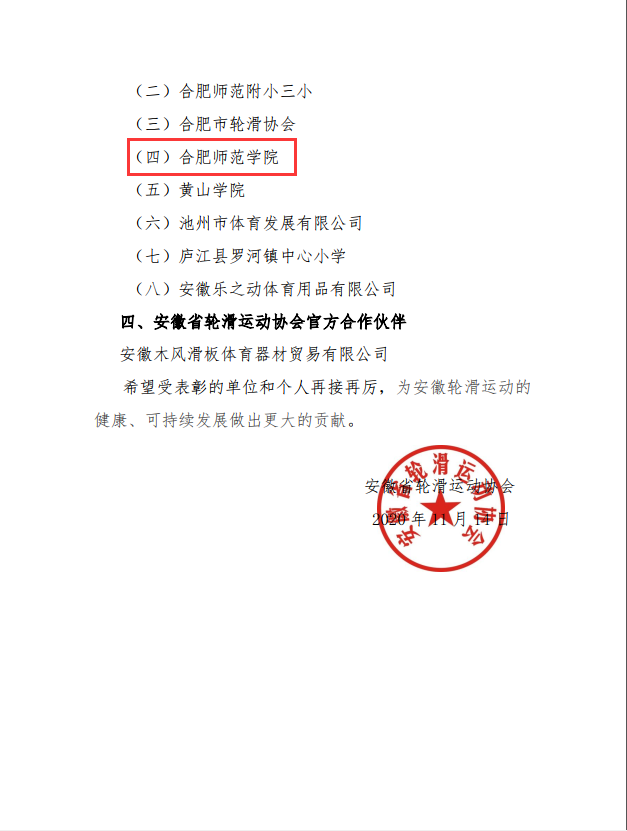 （二）合肥师范附小三小

（三）合肥市轮滑协会

（四）合肥师范学院

（五）黄山学院

（六）池州市体育发展有限公司

（七）庐江县罗河镇中心小学

（八）安徽乐之动体育用品有限公司

四、安徽省轮滑运动协会官方合作伙伴

安徽木风滑板体育器材贸易有限公司

希望受表彰的单位和个人再接再厉，为安徽轮滑运动的健康、可持续发展做出更大的贡献。

安徽省轮滑运动协会

2020年11月14日

安徽省轮滑运动协会